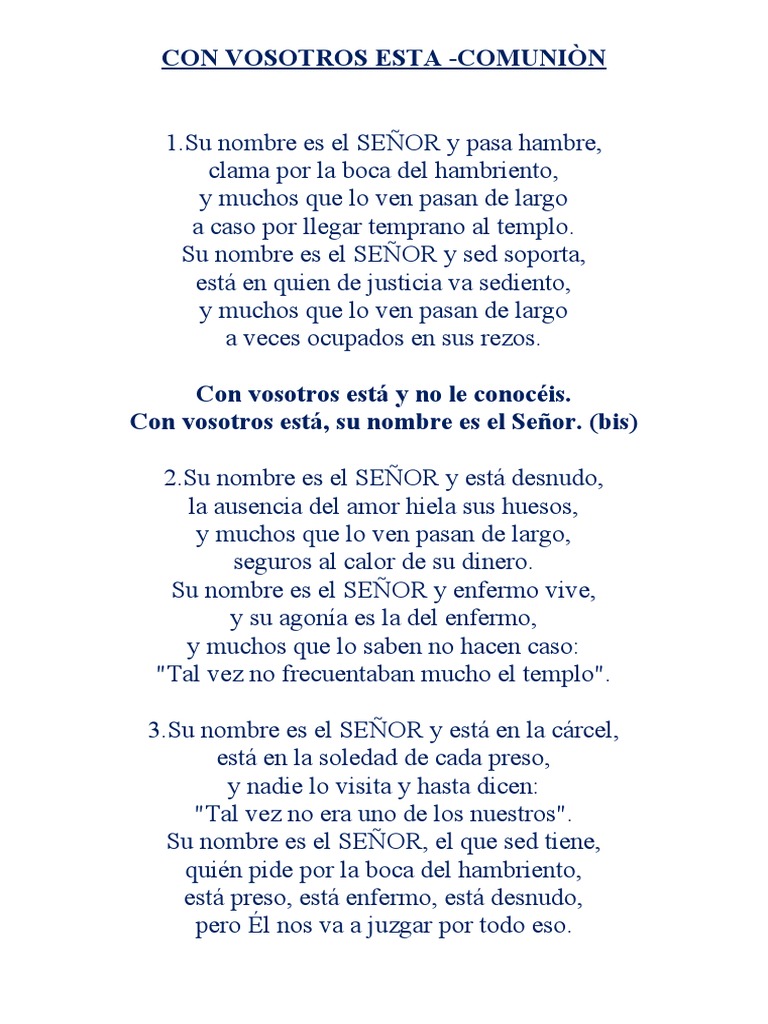 CON VOSOTROS ESTA -COMUNIÒN

1.Su nombre es el SEÑOR y pasa hambre,
clama por la boca del hambriento,
y muchos que lo ven pasan de largo
a caso por llegar temprano al templo.
Su nombre es el SEÑOR y sed soporta,
está en quien de justicia va sediento,
y muchos que lo ven pasan de largo
a veces ocupados en sus rezos.

Con vosotros está y no le conocéis.
Con vosotros está, su nombre es el Señor. (bis)

2.Su nombre es el SEÑOR y está desnudo,
la ausencia del amor hiela sus huesos,
y muchos que lo ven pasan de largo,
seguros al calor de su dinero.
Su nombre es el SEÑOR y enfermo vive,
y su agonía es la del enfermo,
y muchos que lo saben no hacen caso:
"Tal vez no frecuentaban mucho el templo".

3.Su nombre es el SEÑOR y está en la cárcel,
está en la soledad de cada preso,
y nadie lo visita y hasta dicen:
"Tal vez no era uno de los nuestros".
Su nombre es el SEÑOR, el que sed tiene,
quién pide por la boca del hambriento,
está preso, está enfermo, está desnudo,
pero Él nos va a juzgar por todo eso.